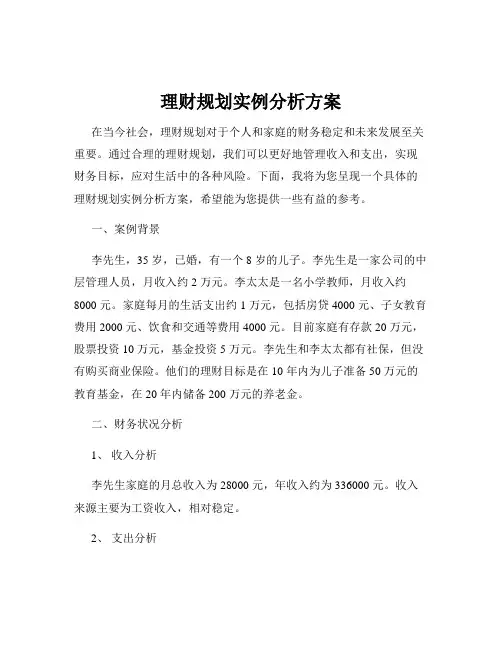 理财规划实例分析方案

在当今社会，理财规划对于个人和家庭的财务稳定和未来发展至关重要。通过合理的理财规划，我们可以更好地管理收入和支出，实现财务目标，应对生活中的各种风险。下面，我将为您呈现一个具体的理财规划实例分析方案，希望能为您提供一些有益的参考。

一、案例背景

李先生，35 岁，已婚，有一个 8 岁的儿子。李先生是一家公司的中层管理人员，月收入约 2 万元。李太太是一名小学教师，月收入约 8000 元。家庭每月的生活支出约 1 万元，包括房贷 4000 元、子女教育费用 2000 元、饮食和交通等费用 4000 元。目前家庭有存款 20 万元，股票投资 10 万元，基金投资 5 万元。李先生和李太太都有社保，但没有购买商业保险。他们的理财目标是在 10 年内为儿子准备 50 万元的教育基金，在 20 年内储备 200 万元的养老金。

二、财务状况分析

1、 收入分析

李先生家庭的月总收入为 28000 元，年收入约为 336000 元。收入来源主要为工资收入，相对稳定。

2、 支出分析